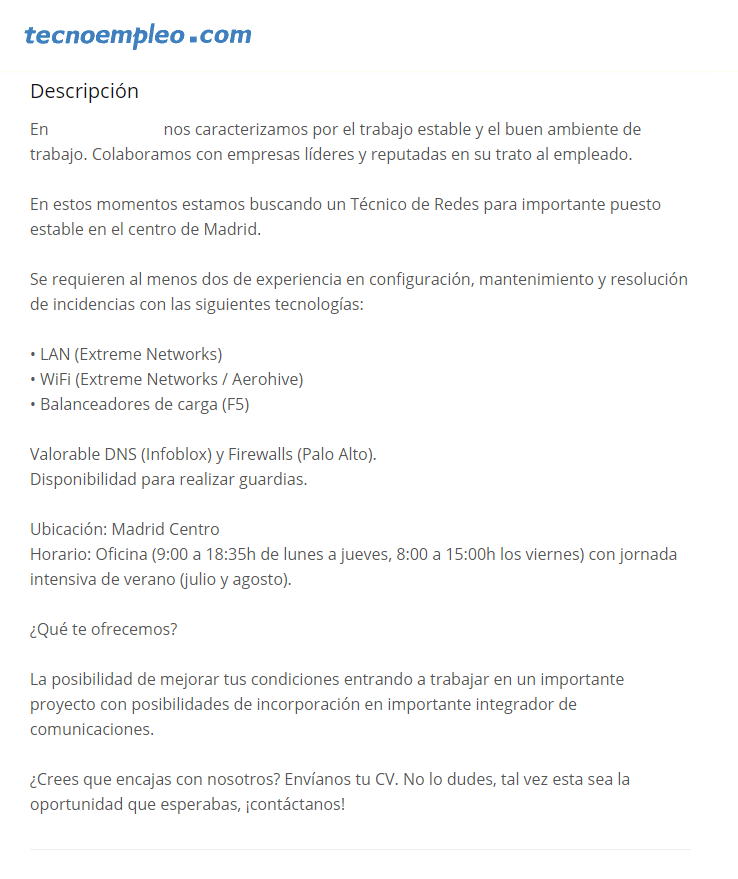 tecnoempleo.com

Descripción

En nos caracterizamos por el trabajo estable y el buen ambiente de trabajo. Colaboramos con empresas líderes y reputadas en su trato al empleado.

En estos momentos estamos buscando un Técnico de Redes para importante puesto estable en el centro de Madrid.

Se requieren al menos dos de experiencia en configuración, mantenimiento y resolución de incidencias con las siguientes tecnologías:

• LAN (Extreme Networks)
• WiFi (Extreme Networks / Aerohive)
• Balanceadores de carga (F5)

Valorable DNS (Infoblox) y Firewalls (Palo Alto).
Disponibilidad para realizar guardias.

Ubicación: Madrid Centro
Horario: Oficina (9:00 a 18:35h de lunes a jueves, 8:00 a 15:00h los viernes) con jornada intensiva de verano (julio y agosto).

¿Qué te ofrecemos?

La posibilidad de mejorar tus condiciones entrando a trabajar en un importante proyecto con posibilidades de incorporación en importante integrador de comunicaciones.

¿Crees que encajas con nosotros? Envíanos tu CV. No lo dudes, tal vez esta sea la oportunidad que esperabas, ¡contáctanos!